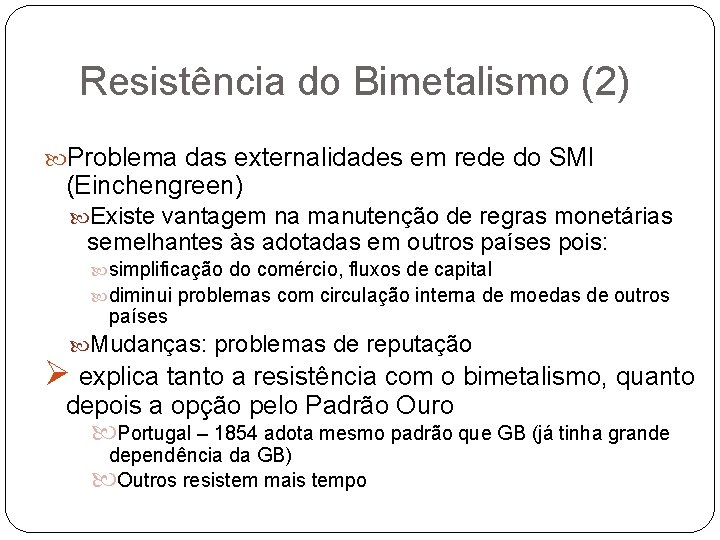 Resistência do Bimetalismo (2)

Problema das externalidades em rede do SMI (Einchengreen)

Existe vantagem na manutenção de regras monetárias semelhantes às adotadas em outros países pois:

simplificação do comércio, fluxos de capital

diminui problemas com circulação interna de moedas de outros países

Mudanças: problemas de reputação

explica tanto a resistência com o bimetalismo, quanto depois a opção pelo Padrão Ouro

Portugal – 1854 adota mesmo padrão que GB (já tinha grande dependência da GB)

Outros resistem mais tempo